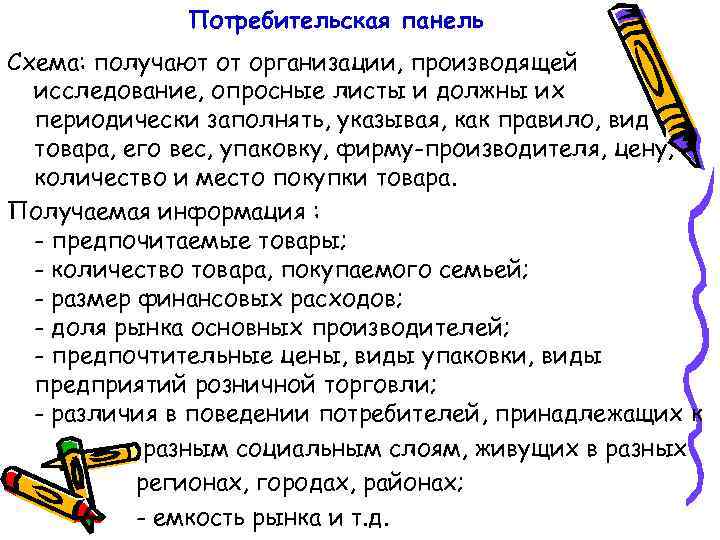 Потребительская панель

Схема: получают от организации, производящей исследование, опросные листы и должны их периодически заполнять, указывая, как правило, вид товара, его вес, упаковку, фирму-производителя, цену, количество и место покупки товара.

Получаемая информация :
- предпочитаемые товары;
- количество товара, покупаемого семьей;
- размер финансовых расходов;
- доля рынка основных производителей;
- предпочтительные цены, виды упаковки, виды предприятий розничной торговли;
- различия в поведении потребителей, принадлежащих к разным социальным слоям, живущих в разных регионах, городах, районах;
- емкость рынка и т.д.